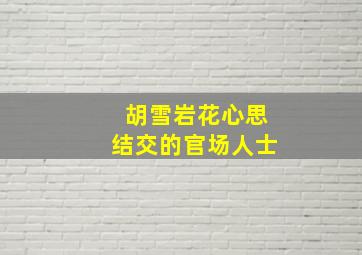 胡雪岩花心思
结交的官场人士